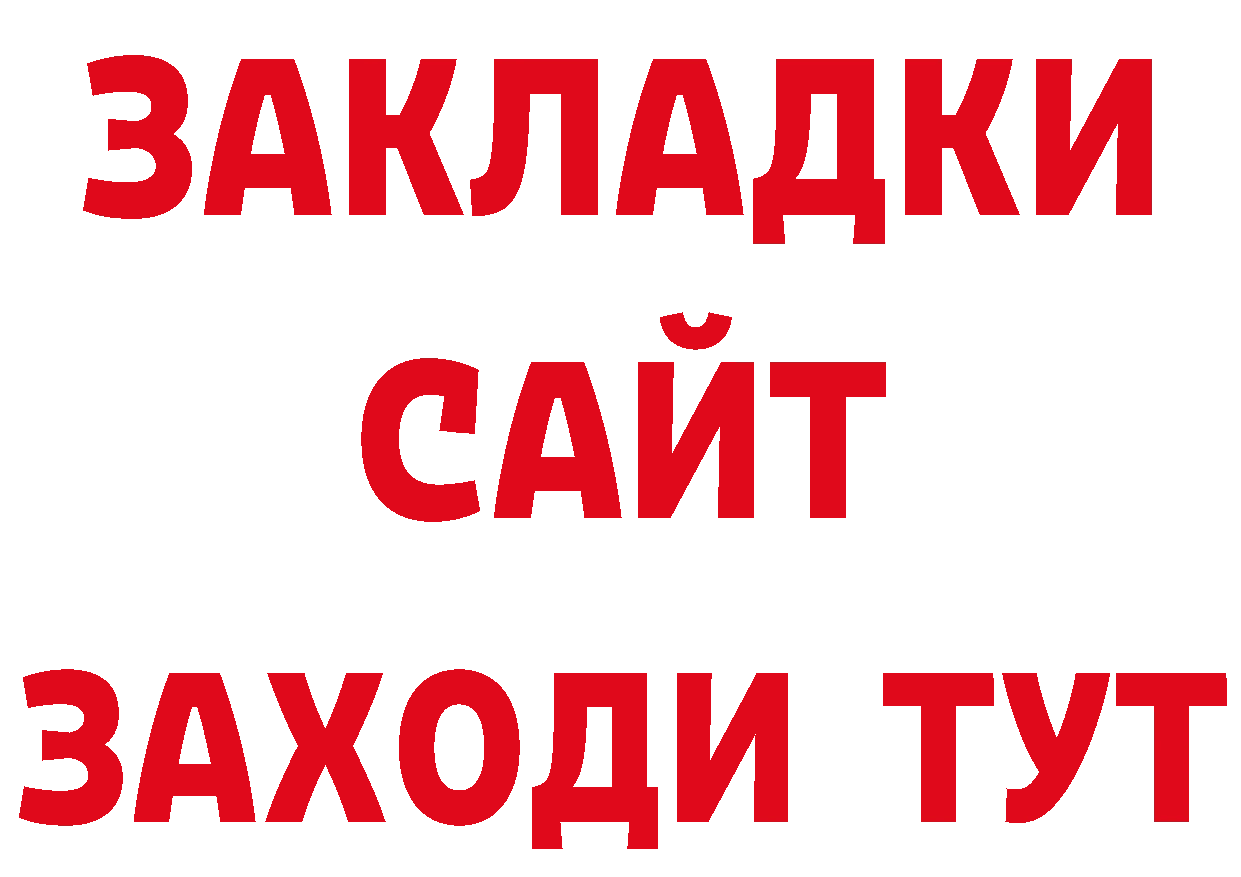 ЗАКЛАДКИ
САЙТ
ЗАХОДИ ТУТ